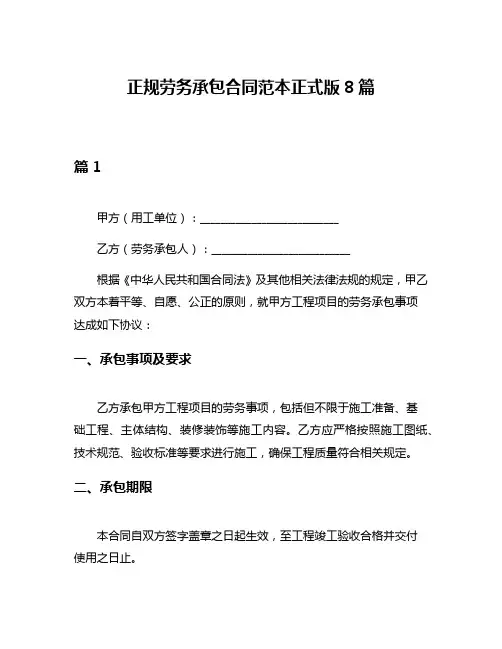 正规劳务承包合同范本正式版 8 篇

篇 1

甲方（用工单位）：________________________

乙方（劳务承包人）：________________________

根据《中华人民共和国合同法》及其他相关法律法规的规定，甲乙双方本着平等、自愿、公正的原则，就甲方工程项目的劳务承包事项达成如下协议：

一、承包事项及要求

乙方承包甲方工程项目的劳务事项，包括但不限于施工准备、基础工程、主体结构、装修装饰等施工内容。乙方应严格按照施工图纸、技术规范、验收标准等要求进行施工，确保工程质量符合相关规定。

二、承包期限

本合同自双方签字盖章之日起生效，至工程竣工验收合格并交付使用之日止。